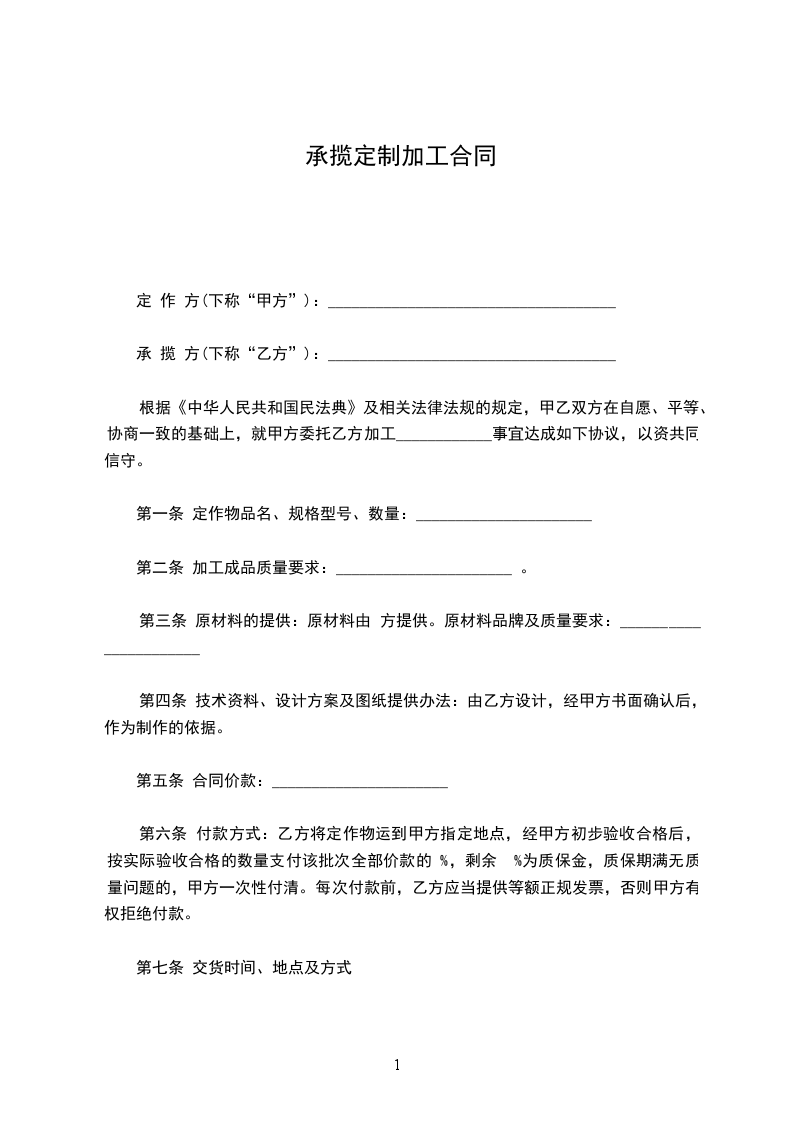 承揽定制加工合同

定 作 方(下称“甲方”)：____________________________________

承 揽 方(下称“乙方”)：____________________________________

根据《中华人民共和国民法典》及相关法律法规的规定，甲乙双方在自愿、平等、协商一致的基础上，就甲方委托乙方加工____________事宜达成如下协议，以资共同信守。

第一条 定作物品名、规格型号、数量：______________________

第二条 加工成品质量要求：______________________ 。

第三条 原材料的提供：原材料由 方提供。原材料品牌及质量要求：______________________

第四条 技术资料、设计方案及图纸提供办法：由乙方设计，经甲方书面确认后，作为制作的依据。

第五条 合同价款：______________________

第六条 付款方式：乙方将定作物运到甲方指定地点，经甲方初步验收合格后，按实际验收合格的数量支付该批次全部价款的 %，剩余 %为质保金，质保期满无质量问题的，甲方一次性付清。每次付款前，乙方应当提供等额正规发票，否则甲方有权拒绝付款。

第七条 交货时间、地点及方式

1